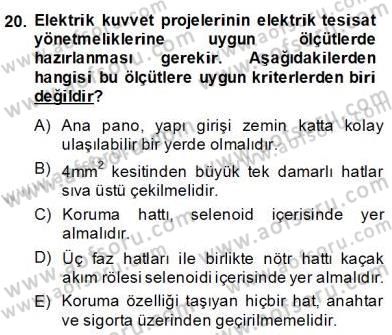 20. Elektrik kuvvet projelerinin elektrik tesisat yönetmeliklerine uygun ölçütlerde hazırlanması gerekir. Aşağıdakilerden hangisi bu ölçütlere uygun kriterlerden biri değildir?

A) Ana pano, yapı girişi zemin katta kolay ulaşılabilir bir yerde olmalıdır.

B) $4mm^2$ kesitinden büyük tek damarlı hatlar sıva üstü çekilmelidir.

C) Koruma hattı, selenoid içerisinde yer almalıdır.

D) Üç faz hatları ile birlikte nötr hattı kaçak akım rölesi selenoidi içerisinde yer almalıdır.

E) Koruma özelliği taşıyan hiçbir hat, anahtar ve sigorta üzerinden geçirilmemelidir.

www.aofsoru.com